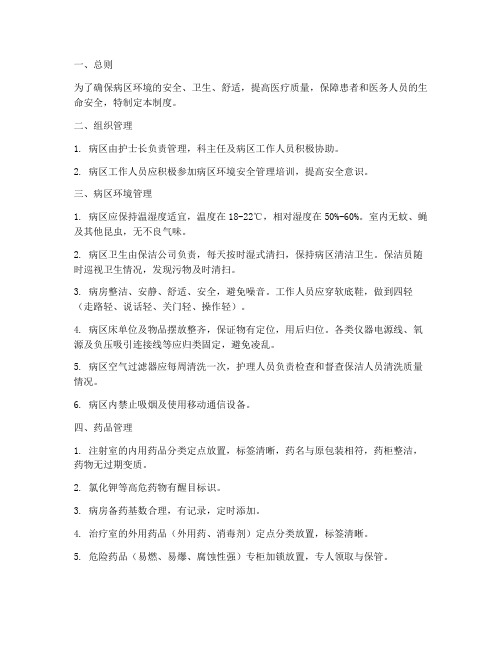 一、总则

为了确保病区环境的安全、卫生、舒适，提高医疗质量，保障患者和医务人员的生命安全，特制定本制度。

二、组织管理

1. 病区由护士长负责管理，科主任及病区工作人员积极协助。

2. 病区工作人员应积极参加病区环境安全管理培训，提高安全意识。

三、病区环境管理

1. 病区应保持温湿度适宜，温度在 18-22℃，相对湿度在 50%-60%。室内无蚊、蝇及其他昆虫，无不良气味。

2. 病区卫生由保洁公司负责，每天按时湿式清扫，保持病区清洁卫生。保洁员随时巡视卫生情况，发现污物及时清扫。

3. 病房整洁、安静、舒适、安全，避免噪音。工作人员应穿软底鞋，做到四轻（走路轻、说话轻、关门轻、操作轻）。

4. 病区床单位及物品摆放整齐，保证物有定位，用后归位。各类仪器电源线、氧源及负压吸引连接线等应归类固定，避免凌乱。

5. 病区空气过滤器应每周清洗一次，护理人员负责检查和督查保洁人员清洗质量情况。

6. 病区内禁止吸烟及使用移动通信设备。

四、药品管理

1. 注射室的内用药品分类定点放置，标签清晰，药名与原包装相符，药柜整洁，药物无过期变质。

2. 氯化钾等高危药物有醒目标识。

3. 病房备药基数合理，有记录，定时添加。

4. 治疗室的外用药品（外用药、消毒剂）定点分类放置，标签清晰。

5. 危险药品（易燃、易爆、腐蚀性强）专柜加锁放置，专人领取与保管。